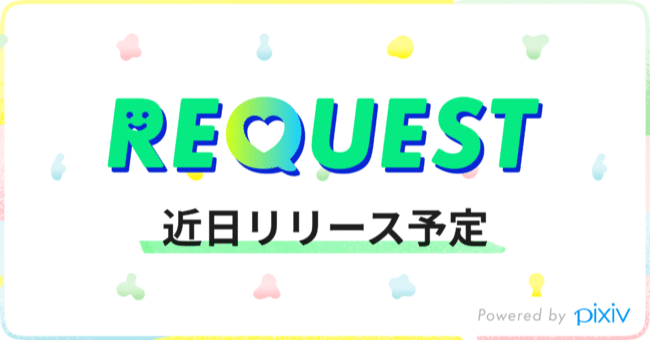 REQUEST

近日リリース予定

Powered by pixiv